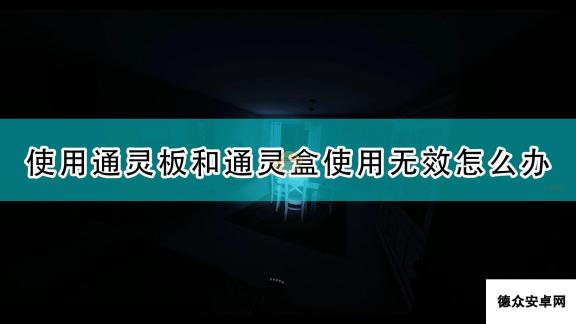 使用通灵板和通灵盒使用无效怎么办

德众安卓网